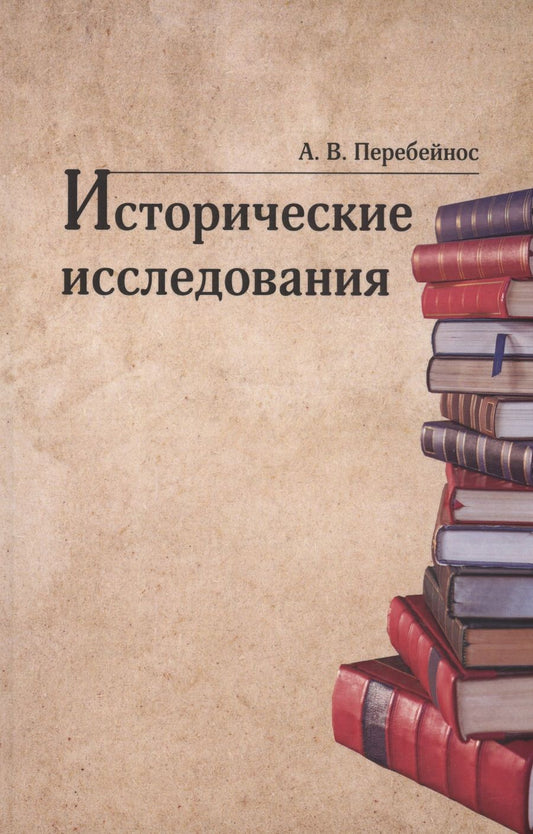 А. В. Перебейнос

Исторические исследования